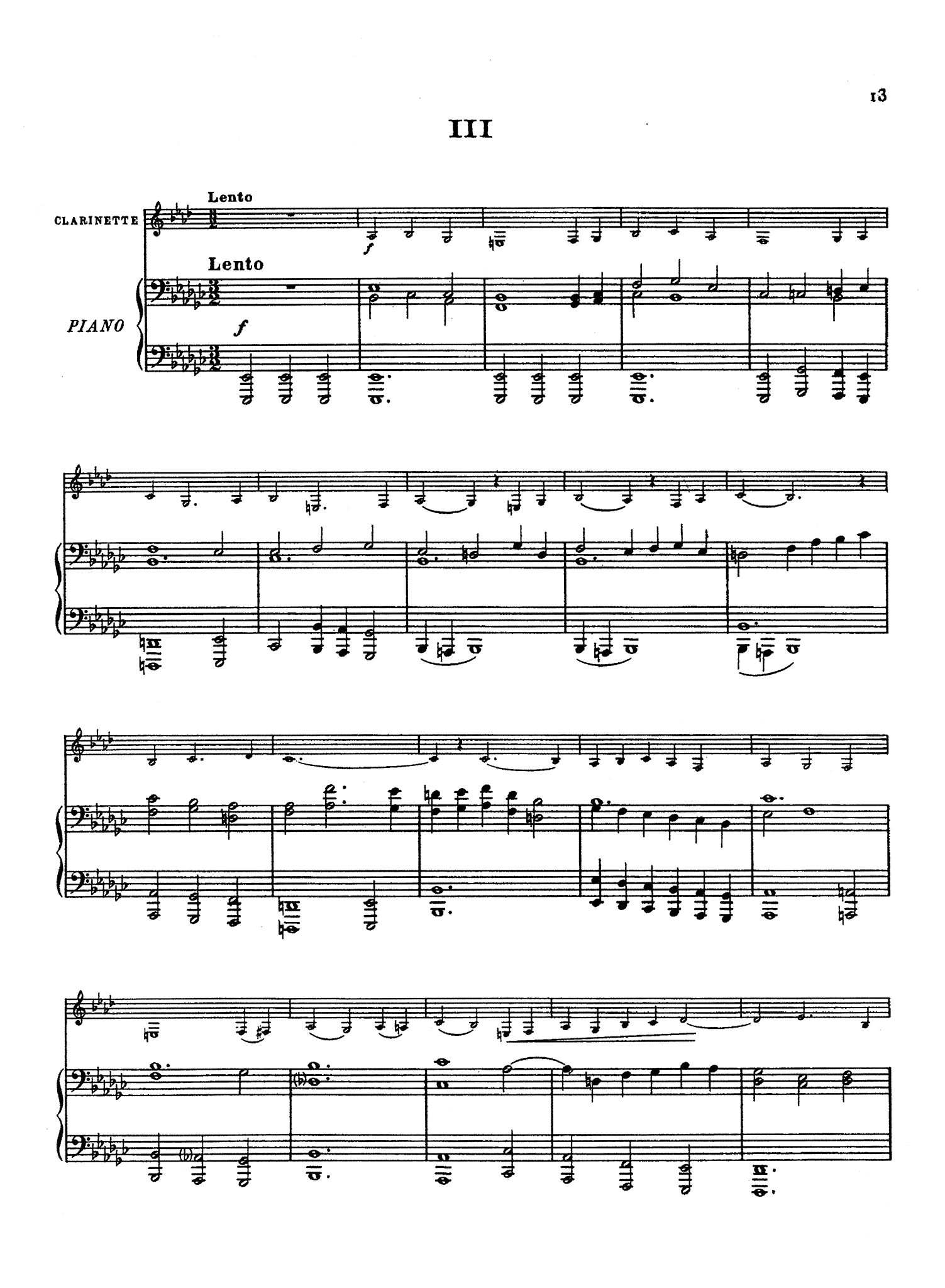 13

III

Lento

CLARINETTE

f

Lento

PIANO

f